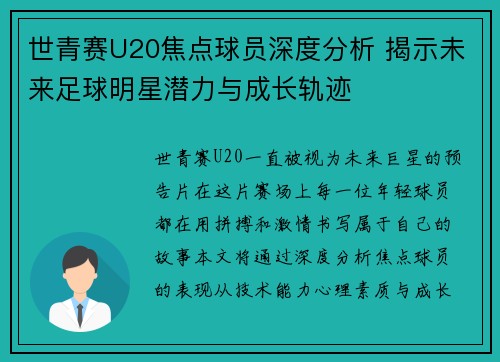 世青赛U20焦点球员深度分析 揭示未来足球明星潜力与成长轨迹

世青赛U20一直被视为未来巨星的预告片在这片赛场上每一位年轻球员都在用拼搏和激情书写属于自己的故事本文将通过深度分析焦点球员的表现从技术能力心理素质与成长